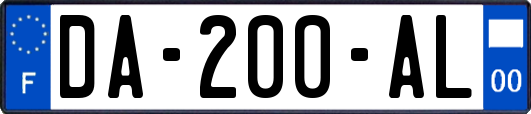 F
DA-200-AL
00